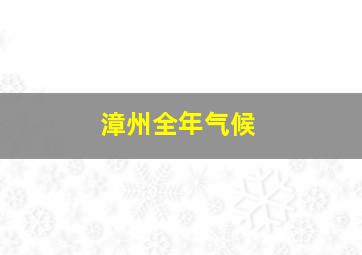 漳州全年气候